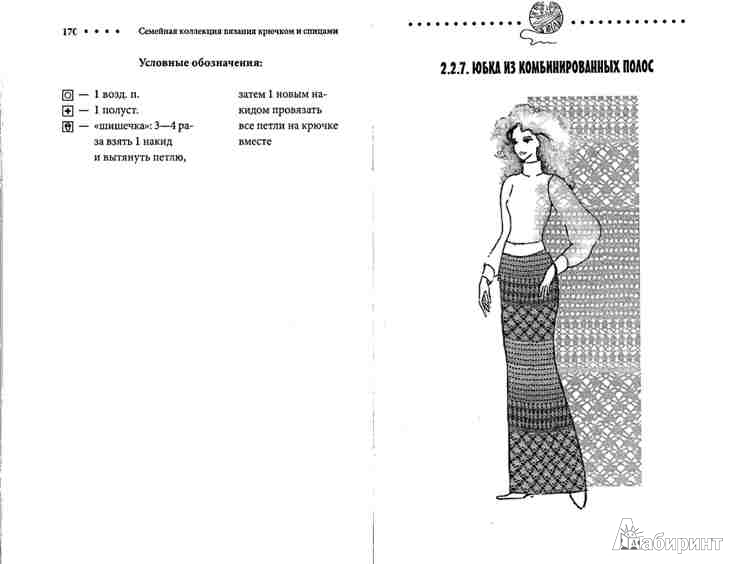 170 • • • • Семейная коллекция вязания крючком и спицами

Условные обозначения:

— 1 возд. п.
— 1 полуст.
— «шишечка»: 3—4 раза взять 1 накид и вытянуть петлю, затем 1 новым накидом провязать все петли на крючке вместе

2.2.7. ЮБКА ИЗ КОМБИНИРОВАННЫХ ПОЛОС

Лабиринт